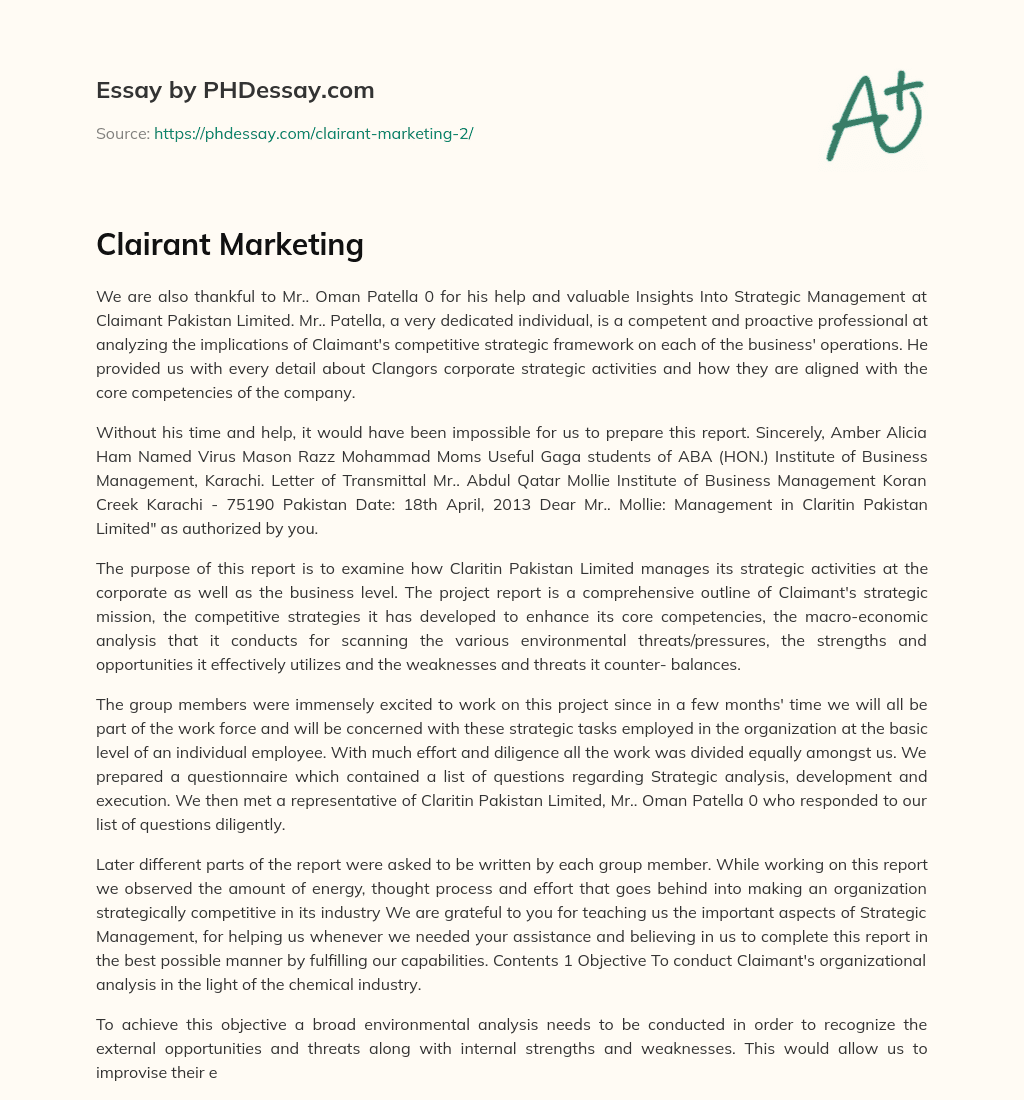 Essay by PHDessay.com

Source: https://phdessay.com/clairant-marketing-2/

A+

Clairant Marketing

We are also thankful to Mr.. Oman Patella 0 for his help and valuable Insights Into Strategic Management at Claimant Pakistan Limited. Mr.. Patella, a very dedicated individual, is a competent and proactive professional at analyzing the implications of Claimant's competitive strategic framework on each of the business' operations. He provided us with every detail about Clangors corporate strategic activities and how they are aligned with the core competencies of the company.

Without his time and help, it would have been impossible for us to prepare this report. Sincerely, Amber Alicia Ham Named Virus Mason Razz Mohammad Moms Useful Gaga students of ABA (HON.) Institute of Business Management, Karachi. Letter of Transmittal Mr.. Abdul Qatar Mollie Institute of Business Management Koran Creek Karachi - 75190 Pakistan Date: 18th April, 2013 Dear Mr.. Mollie: Management in Claritin Pakistan Limited" as authorized by you.

The purpose of this report is to examine how Claritin Pakistan Limited manages its strategic activities at the corporate as well as the business level. The project report is a comprehensive outline of Claimant's strategic mission, the competitive strategies it has developed to enhance its core competencies, the macro-economic analysis that it conducts for scanning the various environmental threats/pressures, the strengths and opportunities it effectively utilizes and the weaknesses and threats it counter- balances.

The group members were immensely excited to work on this project since in a few months' time we will all be part of the work force and will be concerned with these strategic tasks employed in the organization at the basic level of an individual employee. With much effort and diligence all the work was divided equally amongst us. We prepared a questionnaire which contained a list of questions regarding Strategic analysis, development and execution. We then met a representative of Claritin Pakistan Limited, Mr.. Oman Patella 0 who responded to our list of questions diligently.

Later different parts of the report were asked to be written by each group member. While working on this report we observed the amount of energy, thought process and effort that goes behind into making an organization strategically competitive in its industry We are grateful to you for teaching us the important aspects of Strategic Management, for helping us whenever we needed your assistance and believing in us to complete this report in the best possible manner by fulfilling our capabilities. Contents 1 Objective To conduct Claimant's organizational analysis in the light of the chemical industry.

To achieve this objective a broad environmental analysis needs to be conducted in order to recognize the external opportunities and threats along with internal strengths and weaknesses. This would allow us to improvise their e